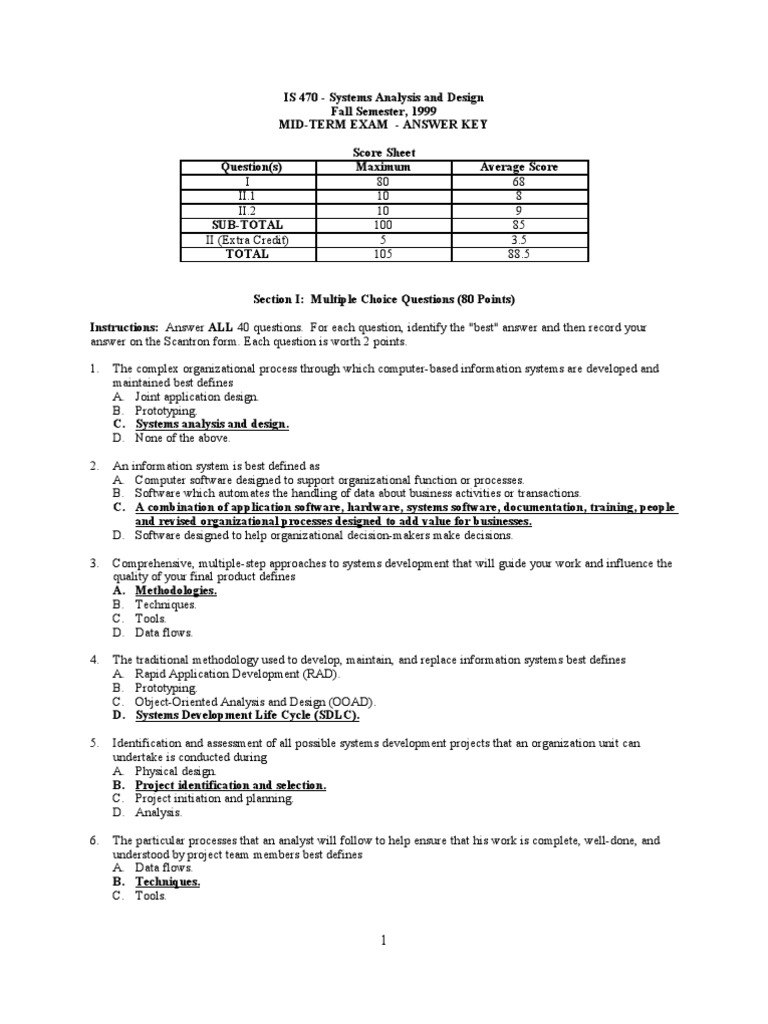 IS 470 - Systems Analysis and Design
Fall Semester, 1999
MID-TERM EXAM - ANSWER KEY

Score Sheet

| Question(s) | Maximum | Average Score |
|---|---|---|
| I | 80 | 68 |
| II.1 | 10 | 8 |
| II.2 | 10 | 9 |
| SUB-TOTAL | 100 | 85 |
| II (Extra Credit) | 5 | 3.5 |
| TOTAL | 105 | 88.5 |

Section I: Multiple Choice Questions (80 Points)

Instructions: Answer ALL 40 questions. For each question, identify the "best" answer and then record your answer on the Scantron form. Each question is worth 2 points.

1. The complex organizational process through which computer-based information systems are developed and maintained best defines
A. Joint application design.
B. Prototyping.
C. Systems analysis and design.
D. None of the above.

2. An information system is best defined as
A. Computer software designed to support organizational function or processes.
B. Software which automates the handling of data about business activities or transactions.
C. A combination of application software, hardware, systems software, documentation, training, people and revised organizational processes designed to add value for businesses.
D. Software designed to help organizational decision-makers make decisions.

3. Comprehensive, multiple-step approaches to systems development that will guide your work and influence the quality of your final product defines
A. Methodologies.
B. Techniques.
C. Tools.
D. Data flows.

4. The traditional methodology used to develop, maintain, and replace information systems best defines
A. Rapid Application Development (RAD).
B. Prototyping.
C. Object-Oriented Analysis and Design (OOAD).
D. Systems Development Life Cycle (SDLC).

5. Identification and assessment of all possible systems development projects that an organization unit can undertake is conducted during
A. Physical design.
B. Project identification and selection.
C. Project initiation and planning.
D. Analysis.

6. The particular processes that an analyst will follow to help ensure that his work is complete, well-done, and understood by project team members best defines
A. Data flows.
B. Techniques.
C. Tools.

1